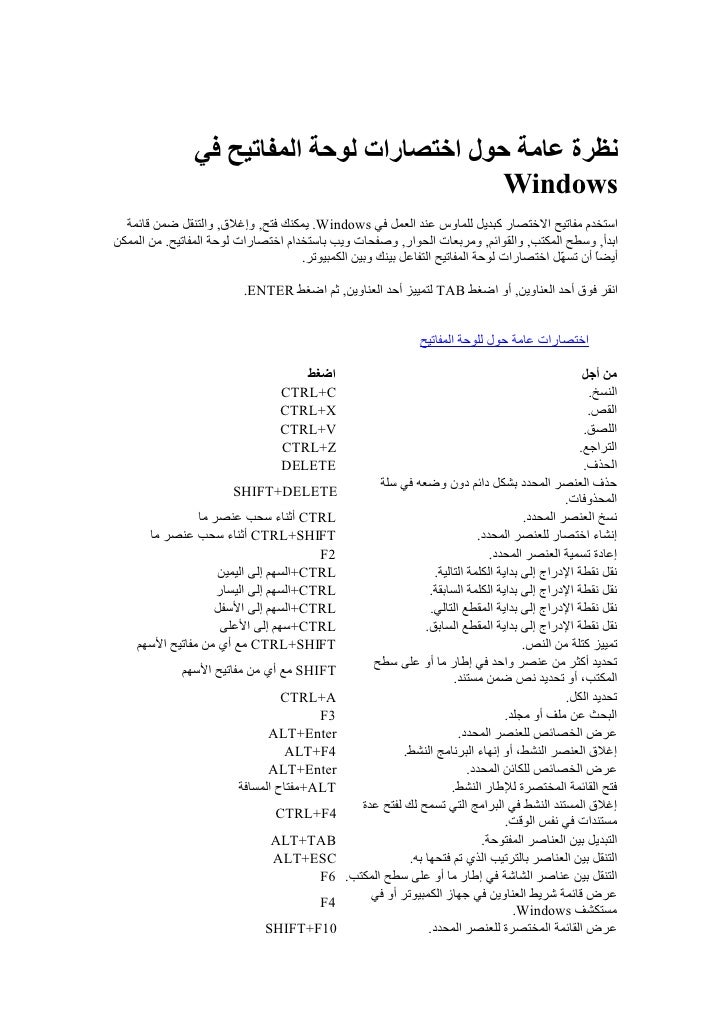 نظرة عامة حول اختصارات لوحة المفاتيح في Windows

استخدم مفاتيح الاختصار كبديل للماوس عند العمل في Windows. يمكنك فتح, وإغلاق, والتنقل ضمن قائمة ابدأ, وسطح المكتب, والقوائم, ومربعات الحوار, وصفحات ويب باستخدام اختصارات لوحة المفاتيح. من الممكن أيضاً أن تسهّل اختصارات لوحة المفاتيح التفاعل بينك وبين الكمبيوتر.

انقر فوق أحد العناوين, أو اضغط TAB لتمييز أحد العناوين, ثم اضغط ENTER.

اختصارات عامة حول للوحة المفاتيح

| من أجل | اضغط |
|---|---|
| النسخ. | CTRL+C |
| القص. | CTRL+X |
| اللصق. | CTRL+V |
| التراجع. | CTRL+Z |
| الحذف. | DELETE |
| حذف العنصر المحدد بشكل دائم دون وضعه في سلة المحذوفات. | SHIFT+DELETE |
| نسخ العنصر المحدد. | CTRL أثناء سحب عنصر ما |
| إنشاء اختصار للعنصر المحدد. | CTRL+SHIFT أثناء سحب عنصر ما |
| إعادة تسمية العنصر المحدد. | F2 |
| نقل نقطة الإدراج إلى بداية الكلمة التالية. | CTRL+السهم إلى اليمين |
| نقل نقطة الإدراج إلى بداية الكلمة السابقة. | CTRL+السهم إلى اليسار |
| نقل نقطة الإدراج إلى بداية المقطع التالي. | CTRL+السهم إلى الأسفل |
| نقل نقطة الإدراج إلى بداية المقطع السابق. | CTRL+سهم إلى الأعلى |
| تمييز كتلة من النص. | CTRL+SHIFT مع أي من مفاتيح الأسهم |
| تحديد أكثر من عنصر واحد في إطار ما أو على سطح المكتب, أو تحديد نص ضمن مستند. | SHIFT مع أي من مفاتيح الأسهم |
| تحديد الكل. | CTRL+A |
| البحث عن ملف أو مجلد. | F3 |
| عرض الخصائص للعنصر المحدد. | ALT+Enter |
| إغلاق العنصر النشط, أو إنهاء البرنامج النشط. | ALT+F4 |
| عرض الخصائص للكائن المحدد. | ALT+Enter |
| فتح القائمة المختصرة للإطار النشط. | ALT+مفتاح المسافة |
| إغلاق المستند النشط في البرامج التي تسمح لك لفتح عدة مستندات في نفس الوقت. | CTRL+F4 |
| التبديل بين العناصر المفتوحة. | ALT+TAB |
| التنقل بين العناصر بالترتيب الذي تم فتحها به. | ALT+ESC |
| التنقل بين عناصر الشاشة في إطار ما أو على سطح المكتب. | F6 |
| عرض قائمة شريط العناوين في جهاز الكمبيوتر أو في مستكشف Windows. | F4 |
| عرض القائمة المختصرة للعنصر المحدد. | SHIFT+F10 |